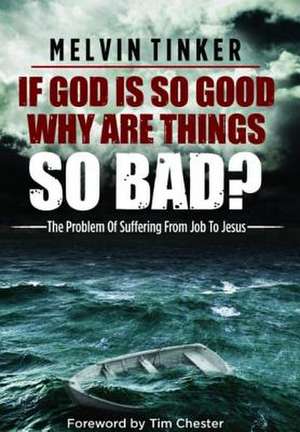 MELVIN TINKER

IF GOD IS SO GOOD WHY ARE THINGS SO BAD?

The Problem Of Suffering From Job To Jesus

Foreword by Tim Chester